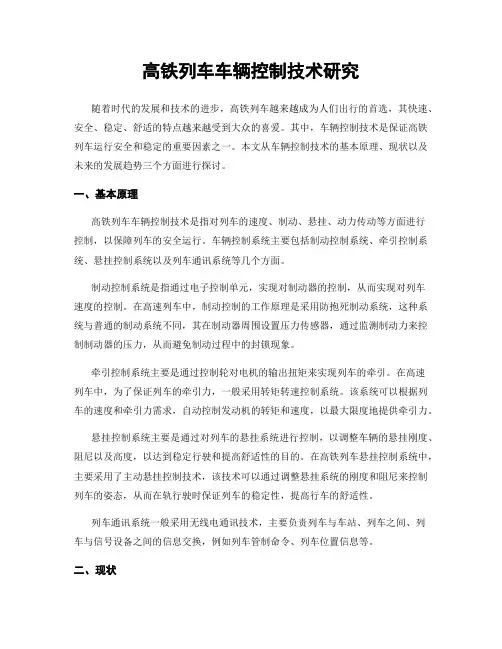 高铁列车车辆控制技术研究

随着时代的发展和技术的进步，高铁列车越来越成为人们出行的首选，其快速、安全、稳定、舒适的特点越来越受到大众的喜爱。其中，车辆控制技术是保证高铁列车运行安全和稳定的重要因素之一。本文从车辆控制技术的基本原理、现状以及未来的发展趋势三个方面进行探讨。

一、基本原理

高铁列车车辆控制技术是指对列车的速度、制动、悬挂、动力传动等方面进行控制，以保障列车的安全运行。车辆控制系统主要包括制动控制系统、牵引控制系统、悬挂控制系统以及列车通讯系统等几个方面。

制动控制系统是指通过电子控制单元，实现对制动器的控制，从而实现对列车速度的控制。在高速列车中，制动控制的工作原理是采用防抱死制动系统，这种系统与普通的制动系统不同，其在制动器周围设置压力传感器，通过监测制动力来控制制动器的压力，从而避免制动过程中的封锁现象。

牵引控制系统主要是通过控制轮对电机的输出扭矩来实现列车的牵引。在高速列车中，为了保证列车的牵引力，一般采用转矩转速控制系统。该系统可以根据列车的速度和牵引力需求，自动控制发动机的转矩和速度，以最大限度地提供牵引力。

悬挂控制系统主要是通过对列车的悬挂系统进行控制，以调整车辆的悬挂刚度、阻尼以及高度，以达到稳定行驶和提高舒适性的目的。在高铁列车悬挂控制系统中，主要采用了主动悬挂控制技术，该技术可以通过调整悬挂系统的刚度和阻尼来控制列车的姿态，从而在轨行驶时保证列车的稳定性，提高行车的舒适性。

列车通讯系统一般采用无线电通讯技术，主要负责列车与车站、列车之间、列车与信号设备之间的信息交换，例如列车管制命令、列车位置信息等。

二、现状